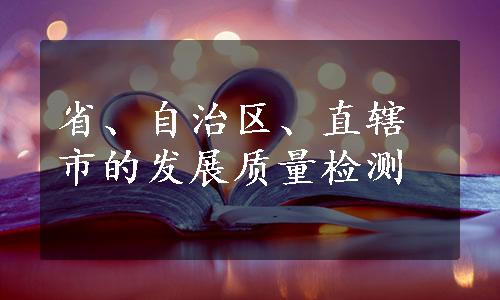 省、自治区、直辖市的发展质量检测